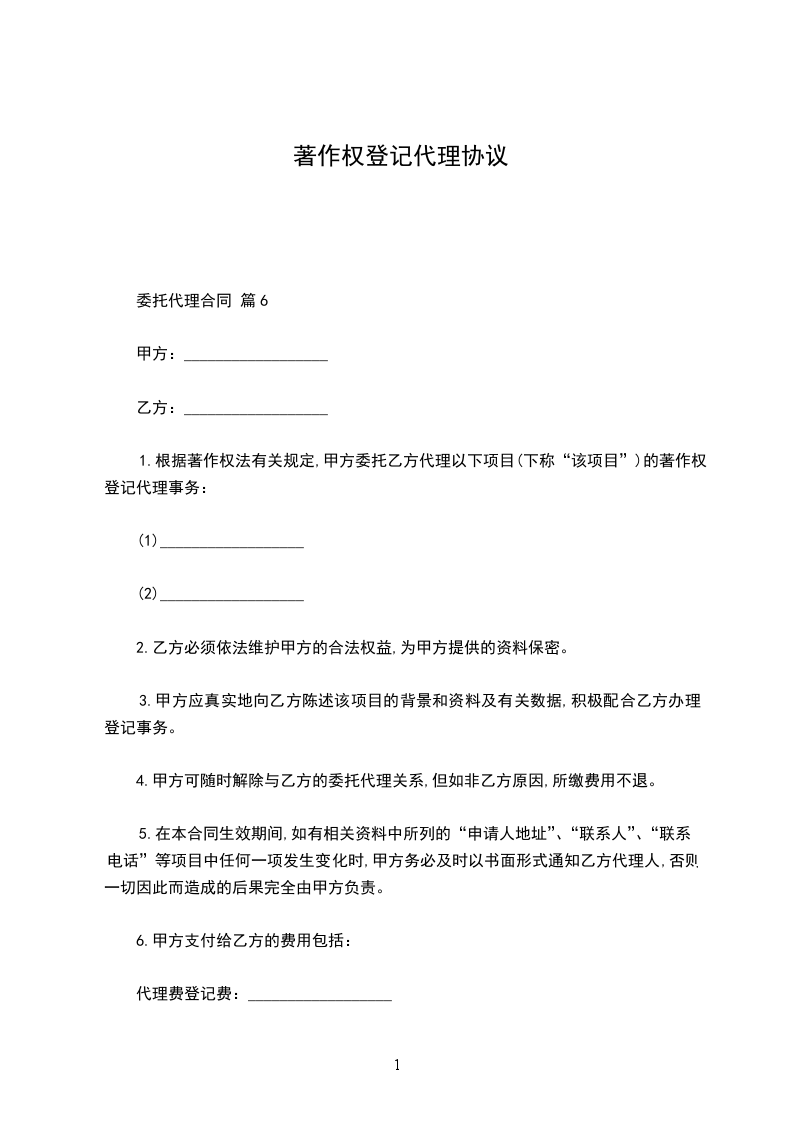 著作权登记代理协议

委托代理合同 篇 6

甲方：__________________

乙方：__________________

1.根据著作权法有关规定,甲方委托乙方代理以下项目(下称“该项目”)的著作权登记代理事务：

(1)__________________

(2)__________________

2.乙方必须依法维护甲方的合法权益,为甲方提供的资料保密。

3.甲方应真实地向乙方陈述该项目的背景和资料及有关数据,积极配合乙方办理登记事务。

4.甲方可随时解除与乙方的委托代理关系,但如非乙方原因,所缴费用不退。

5.在本合同生效期间,如有相关资料中所列的“申请人地址”、“联系人”、“联系电话”等项目中任何一项发生变化时,甲方务必及时以书面形式通知乙方代理人,否则一切因此而造成的后果完全由甲方负责。

6.甲方支付给乙方的费用包括：

代理费登记费：__________________

1